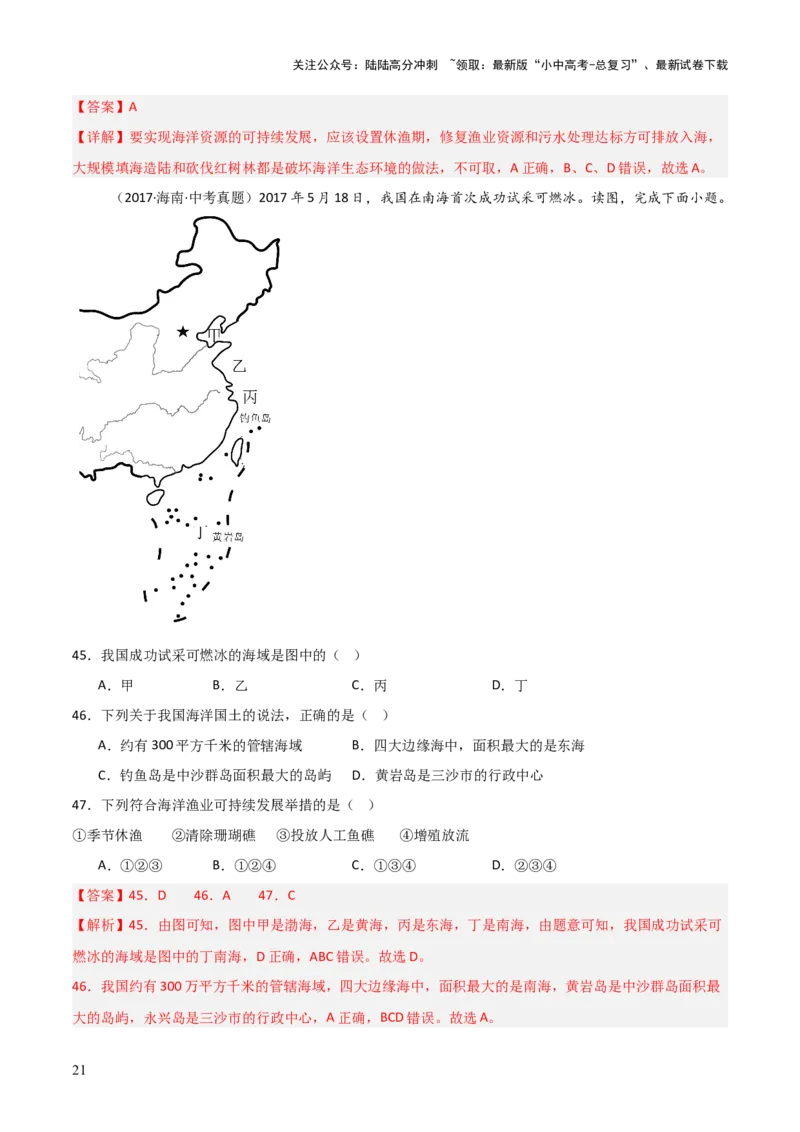 关注公众号：陆陆高分冲刺 ~领取：最新版“小中高考-总复习”、最新试卷下载

【答案】A

【详解】要实现海洋资源的可持续发展，应该设置休渔期，修复渔业资源和污水处理达标方可排放入海，大规模填海造陆和砍伐红树林都是破坏海洋生态环境的做法，不可取，A 正确，B、C、D 错误，故选 A。

（2017·海南·中考真题）2017 年 5 月 18 日，我国在南海首次成功试采可燃冰。读图，完成下面小题。

甲

乙

丙

钓鱼岛

丁

黄岩岛

45．我国成功试采可燃冰的海域是图中的（　）

A．甲　　B．乙　　C．丙　　D．丁

46．下列关于我国海洋国土的说法，正确的是（　）

A．约有 300 平方千米的管辖海域　　B．四大边缘海中，面积最大的是东海

C．钓鱼岛是中沙群岛面积最大的岛屿　　D．黄岩岛是三沙市的行政中心

47．下列符合海洋渔业可持续发展举措的是（　）

①季节休渔　②清除珊瑚礁　③投放人工鱼礁　④增殖放流

A．①②③　　B．①②④　　C．①③④　　D．②③④

【答案】45．D　46．A　47．C

【解析】45．由图可知，图中甲是渤海，乙是黄海，丙是东海，丁是南海，由题意可知，我国成功试采可燃冰的海域是图中的丁南海，D 正确，ABC 错误。故选 D。

46．我国约有 300 万平方千米的管辖海域，四大边缘海中，面积最大的是南海，黄岩岛是中沙群岛面积最大的岛屿，永兴岛是三沙市的行政中心，A 正确，BCD 错误。故选 A。

21